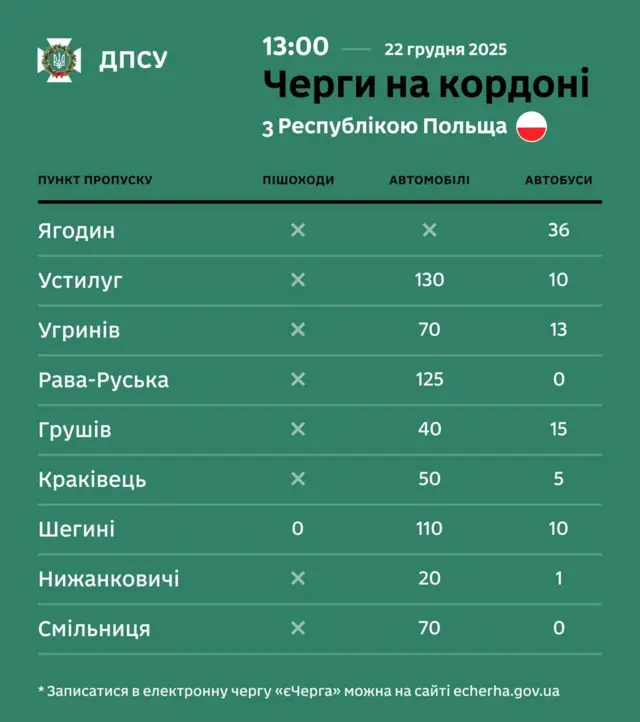 ДПСУ

13:00 — 22 грудня 2025

Черги на кордоні

З Республікою Польща

| ПУНКТ ПРОПУСКУ | ПІШОХОДИ | АВТОМОБІЛІ | АВТОБУСИ |
|---|---|---|---|
| Ягодин | × | × | 36 |
| Устилуг | × | 130 | 10 |
| Угринів | × | 70 | 13 |
| Рава-Руська | × | 125 | 0 |
| Грушів | × | 40 | 15 |
| Краківець | × | 50 | 5 |
| Шегині | 0 | 110 | 10 |
| Нижанковичі | × | 20 | 1 |
| Смільниця | × | 70 | 0 |

* Записатися в електронну чергу «єЧерга» можна на сайті echerha.gov.ua